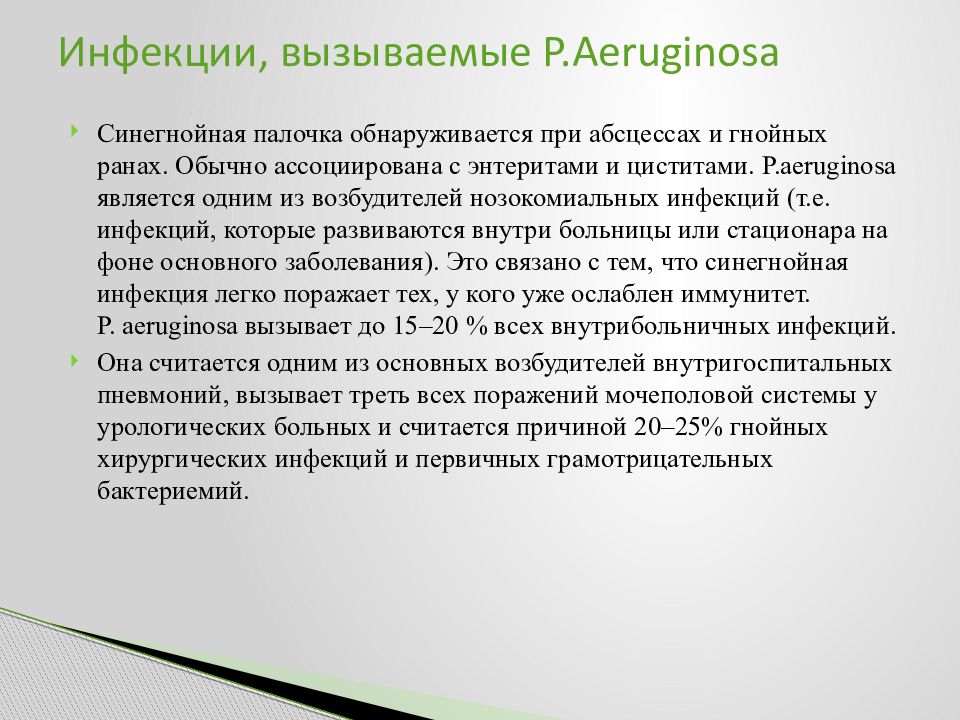 Инфекции, вызываемые P.Aeruginosa

Синегнойная палочка обнаруживается при абсцессах и гнойных ранах. Обычно ассоциирована с энтеритами и циститами. P.aeruginosa является одним из возбудителей нозокомиальных инфекций (т.е. инфекций, которые развиваются внутри больницы или стационара на фоне основного заболевания). Это связано с тем, что синегнойная инфекция легко поражает тех, у кого уже ослаблен иммунитет. P. aeruginosa вызывает до 15–20 % всех внутрибольничных инфекций.

Она считается одним из основных возбудителей внутригоспитальных пневмоний, вызывает треть всех поражений мочеполовой системы у урологических больных и считается причиной 20–25% гнойных хирургических инфекций и первичных грамотрицательных бактериемий.